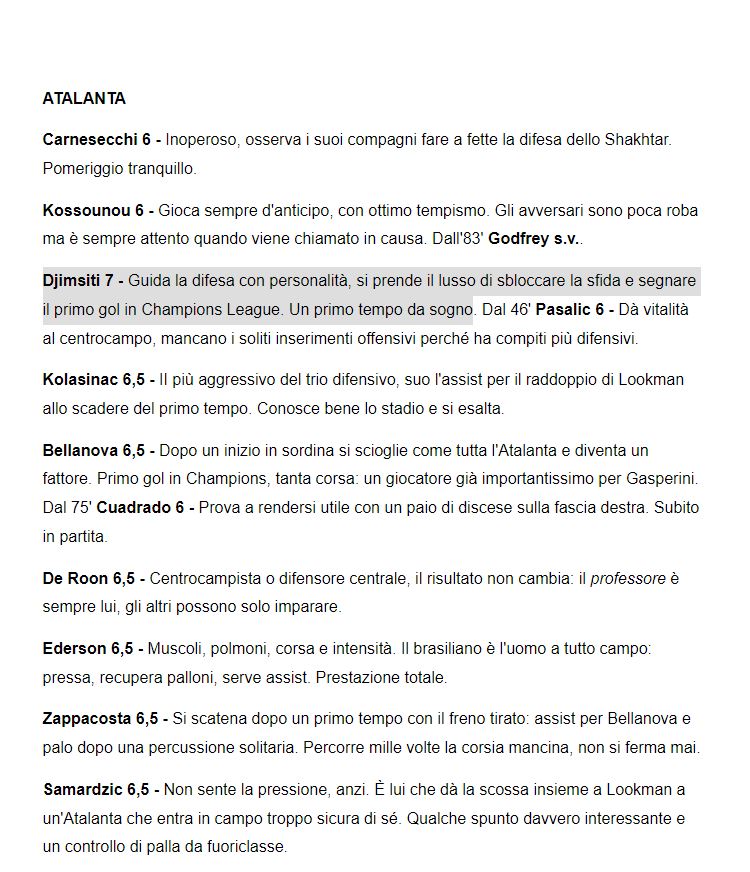 ATALANTA

Carnesecchi 6 - Inoperoso, osserva i suoi compagni fare a fette la difesa dello Shakhtar. Pomeriggio tranquillo.

Kossounou 6 - Gioca sempre d'anticipo, con ottimo tempismo. Gli avversari sono poca roba ma è sempre attento quando viene chiamato in causa. Dall'83' Godfrey s.v..

Djimsiti 7 - Guida la difesa con personalità, si prende il lusso di sbloccare la sfida e segnare il primo gol in Champions League. Un primo tempo da sogno. Dal 46' Pasalic 6 - Dà vitalità al centrocampo, mancano i soliti inserimenti offensivi perché ha compiti più difensivi.

Kolasinac 6,5 - Il più aggressivo del trio difensivo, suo l'assist per il raddoppio di Lookman allo scadere del primo tempo. Conosce bene lo stadio e si esalta.

Bellanova 6,5 - Dopo un inizio in sordina si scioglie come tutta l'Atalanta e diventa un fattore. Primo gol in Champions, tanta corsa: un giocatore già importantissimo per Gasperini. Dal 75' Cuadrado 6 - Prova a rendersi utile con un paio di discese sulla fascia destra. Subito in partita.

De Roon 6,5 - Centrocampista o difensore centrale, il risultato non cambia: il professore è sempre lui, gli altri possono solo imparare.

Ederson 6,5 - Muscoli, polmoni, corsa e intensità. Il brasiliano è l'uomo a tutto campo: pressa, recupera palloni, serve assist. Prestazione totale.

Zappacosta 6,5 - Si scatena dopo un primo tempo con il freno tirato: assist per Bellanova e palo dopo una percussione solitaria. Percorre mille volte la corsia mancina, non si ferma mai.

Samardzic 6,5 - Non sente la pressione, anzi. È lui che dà la scossa insieme a Lookman a un'Atalanta che entra in campo troppo sicura di sé. Qualche spunto davvero interessante e un controllo di palla da fuoriclasse.